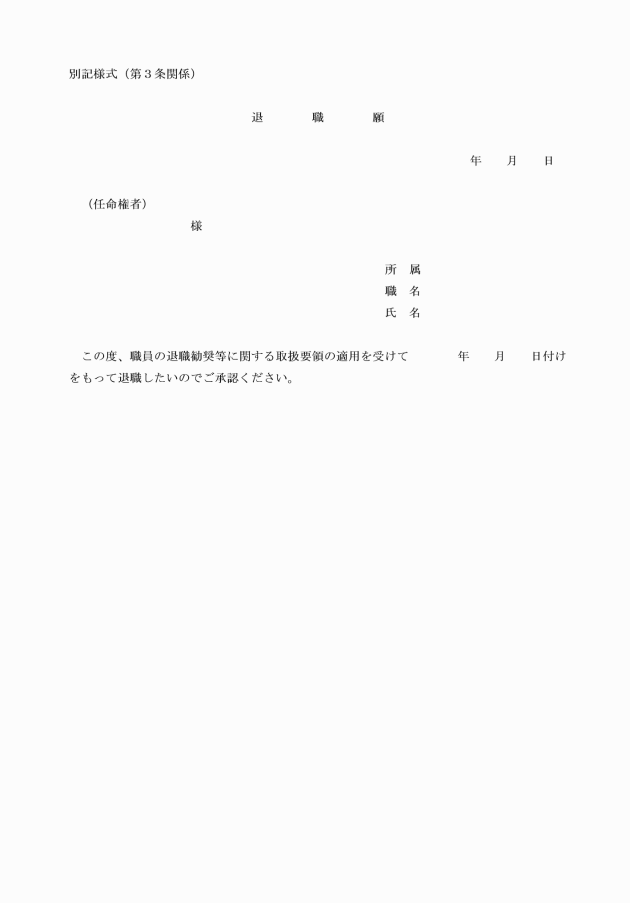 別記様式（第３条関係）

退　職　願

年　月　日

（任命権者）

様

所　属
職　名
氏　名

この度、職員の退職勧奨等に関する取扱要領の適用を受けて　　年　月　日付けをもって退職したいのでご承認ください。